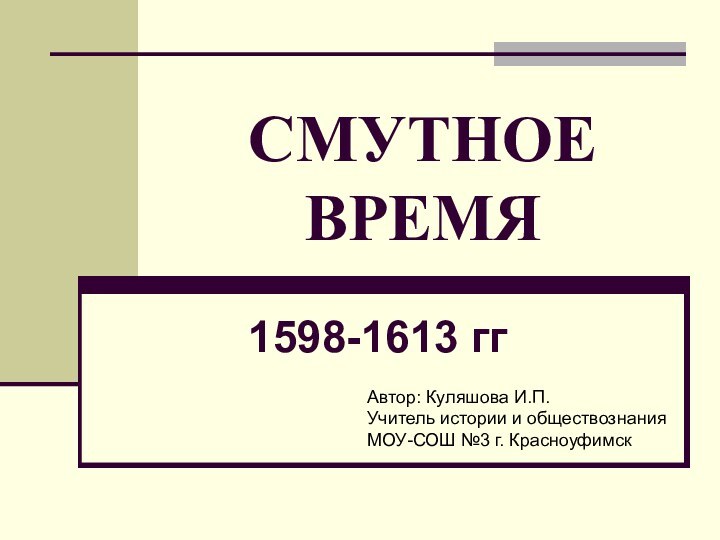 СМУТНОЕ ВРЕМЯ

1598-1613 гг

Автор: Куляшова И.П.
Учитель истории и обществознания
МОУ-СОШ №3 г. Красноуфимск